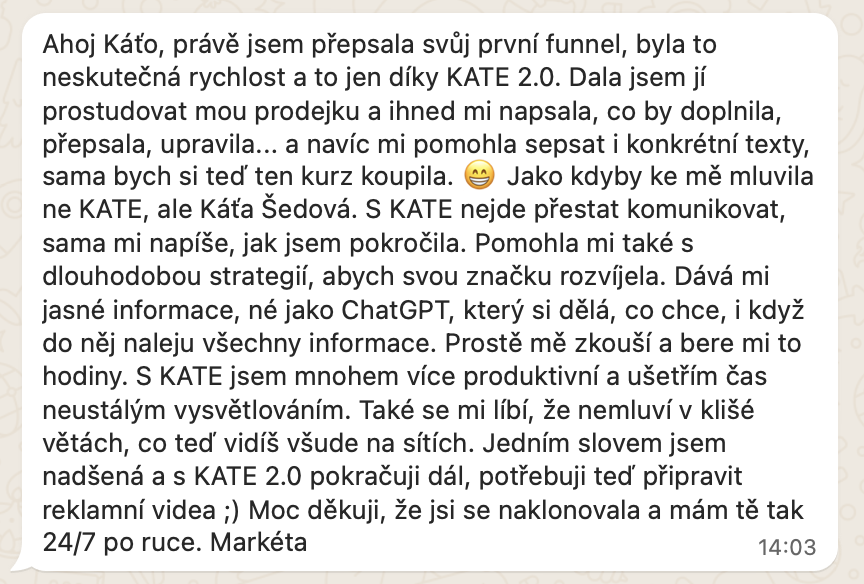 Ahoj Káťo, právě jsem přepsala svůj první funnel, byla to neskutečná rychlost a to jen díky KATE 2.0. Dala jsem jí prostudovat mou prodejku a ihned mi napsala, co by doplnila, přepsala, upravila... a navíc mi pomohla sepsat i konkrétní texty, sama bych si teď ten kurz koupila. 😁 Jako kdyby ke mě mluvila ne KATE, ale Káťa Šedová. S KATE nejde přestat komunikovat, sama mi napíše, jak jsem pokročila. Pomohla mi také s dlouhodobou strategií, abych svou značku rozvíjela. Dává mi jasné informace, né jako ChatGPT, který si dělá, co chce, i když do něj naleju všechny informace. Prostě mě zkouší a bere mi to hodiny. S KATE jsem mnohem více produktivní a ušetřím čas neustálým vysvětlováním. Také se mi líbí, že nemluví v klišé větách, co teď vidíš všude na sítích. Jedním slovem jsem nadšená a s KATE 2.0 pokračuji dál, potřebuji teď připravit reklamní videa ;) Moc děkuji, že jsi se naklonovala a mám tě tak 24/7 po ruce. Markéta

14:03